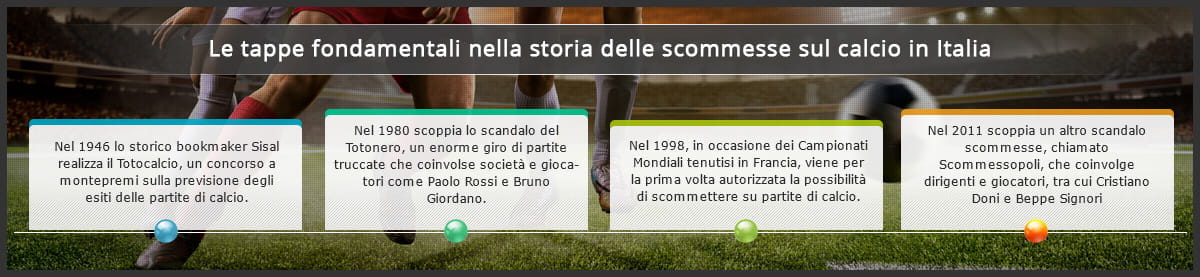 Le tappe fondamentali nella storia delle scommesse sul calcio in Italia

Nel 1946 lo storico bookmaker Sisal realizza il Totocalcio, un concorso a montepremi sulla previsione degli esiti delle partite di calcio.

Nel 1980 scoppia lo scandalo del Totonero, un enorme giro di partite truccate che coinvolse società e giocatori come Paolo Rossi e Bruno Giordano.

Nel 1998, in occasione dei Campionati Mondiali tenutisi in Francia, viene per la prima volta autorizzata la possibilità di scommettere su partite di calcio.

Nel 2011 scoppia un altro scandalo scommesse, chiamato Scommessopoli, che coinvolge dirigenti e giocatori, tra cui Cristiano Doni e Beppe Signori